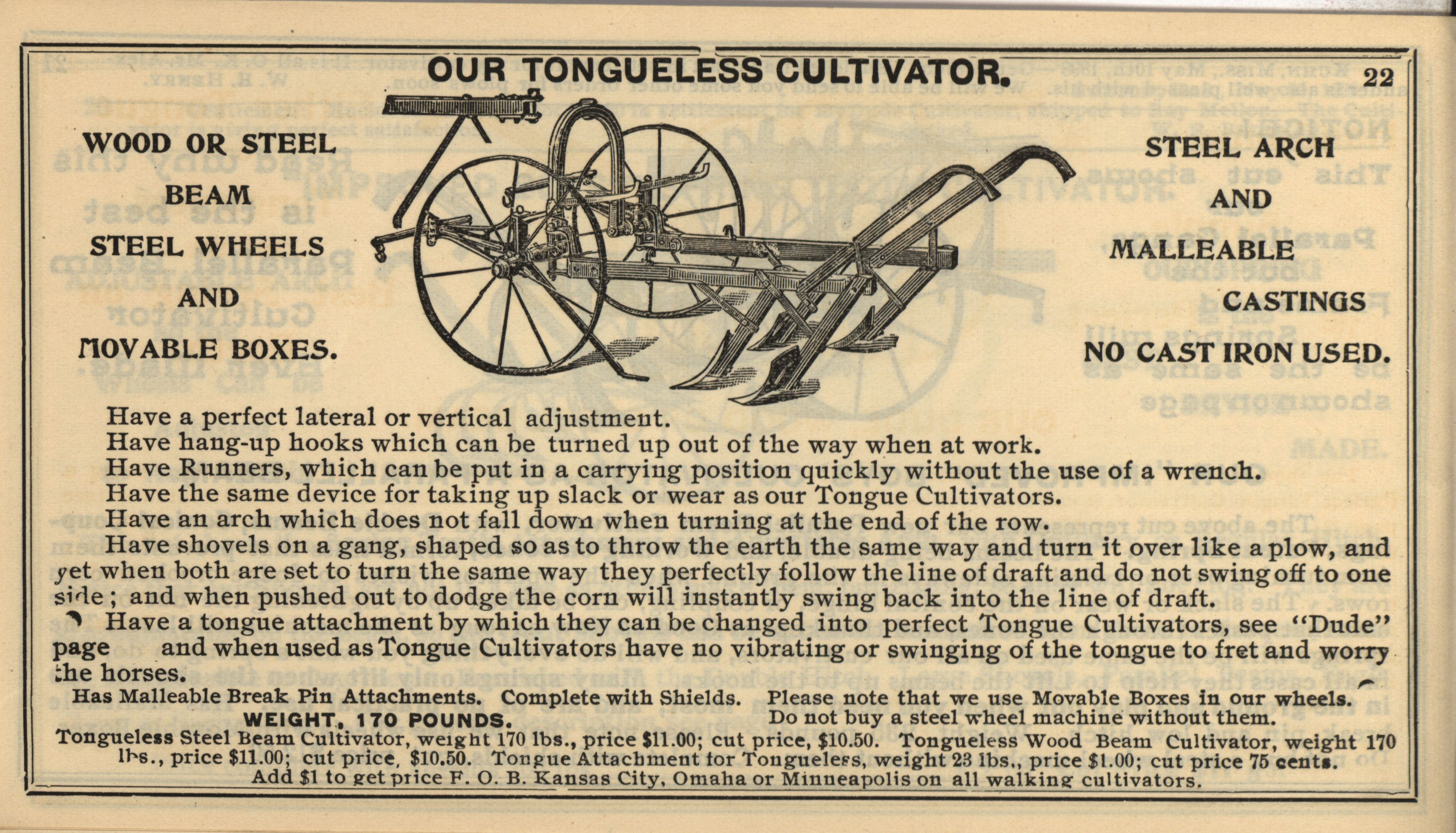 OUR TONGUELESS CULTIVATOR.

22

WOOD OR STEEL BEAM STEEL WHEELS AND MOVABLE BOXES.

STEEL ARCH AND MALLEABLE CASTINGS NO CAST IRON USED.

Have a perfect lateral or vertical adjustment.
Have hang-up hooks which can be turned up out of the way when at work.
Have Runners, which can be put in a carrying position quickly without the use of a wrench.
Have the same device for taking up slack or wear as our Tongue Cultivators.
Have an arch which does not fall down when turning at the end of the row.
Have shovels on a gang, shaped so as to throw the earth the same way and turn it over like a plow, and yet when both are set to turn the same way they perfectly follow the line of draft and do not swing off to one side; and when pushed out to dodge the corn will instantly swing back into the line of draft.
Have a tongue attachment by which they can be changed into perfect Tongue Cultivators, see "Dude" page and when used as Tongue Cultivators have no vibrating or swinging of the tongue to fret and worry the horses.

Has Malleable Break Pin Attachments. Complete with Shields.
WEIGHT, 170 POUNDS.

Please note that we use Movable Boxes in our wheels. Do not buy a steel wheel machine without them.

Tongueless Steel Beam Cultivator, weight 170 lbs., price $11.00; cut price, $10.50. Tongueless Wood Beam Cultivator, weight 170 lbs., price $11.00; cut price, $10.50. Tongue Attachment for Tongueless, weight 23 lbs., price $1.00; cut price 75 cents.
Add $1 to get price F. O. B. Kansas City, Omaha or Minneapolis on all walking cultivators.